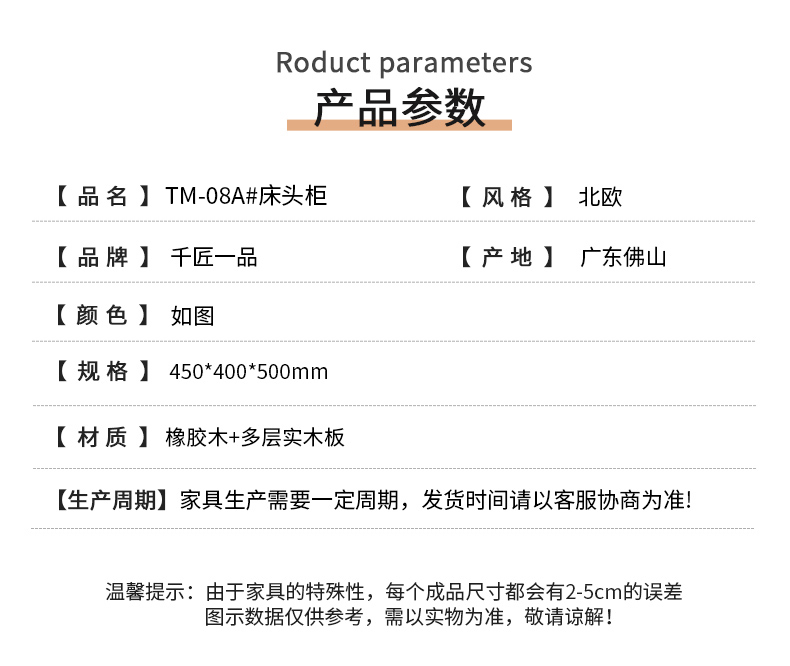 Roduct parameters
产品参数

【品名】TM-08A#床头柜
【风格】北欧

【品牌】千匠一品
【产地】广东佛山

【颜色】如图

【规格】450*400*500mm

【材质】橡胶木+多层实木板

【生产周期】家具生产需要一定周期，发货时间请以客服协商为准!

温馨提示：由于家具的特殊性，每个成品尺寸都会有2-5cm的误差
图示数据仅供参考，需以实物为准，敬请谅解！